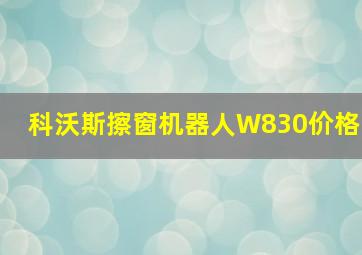 科沃斯擦窗机器人W830价格